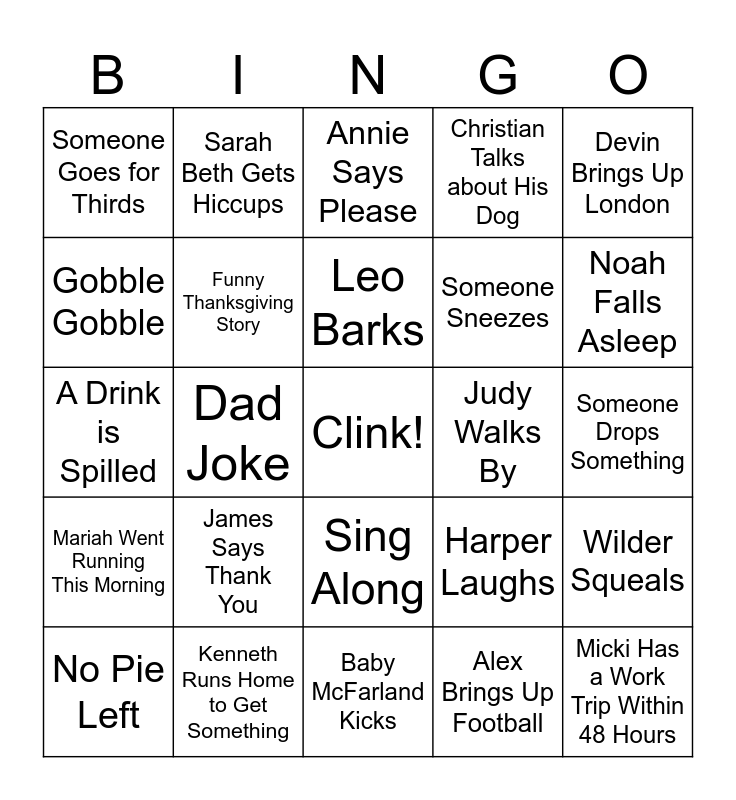 | B | I | N | G | O |
|---|---|---|---|---|
| Someone Goes for Thirds | Sarah Beth Gets Hiccups | Annie Says Please | Christian Talks about His Dog | Devin Brings Up London |
| Gobble Gobble | Funny Thanksgiving Story | Leo Barks | Someone Sneezes | Noah Falls Asleep |
| A Drink is Spilled | Dad Joke | Clink! | Judy Walks By | Someone Drops Something |
| Mariah Went Running This Morning | James Says Thank You | Sing Along | Harper Laughs | Wilder Squeals |
| No Pie Left | Kenneth Runs Home to Get Something | Baby McFarland Kicks | Alex Brings Up Football | Micki Has a Work Trip Within 48 Hours |